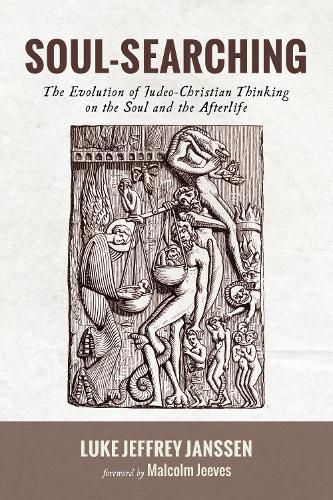 SOUL-SEARCHING

The Evolution of Judeo-Christian Thinking on the Soul and the Afterlife

LUKE JEFFREY JANSSEN

foreword by Malcolm Jeeves